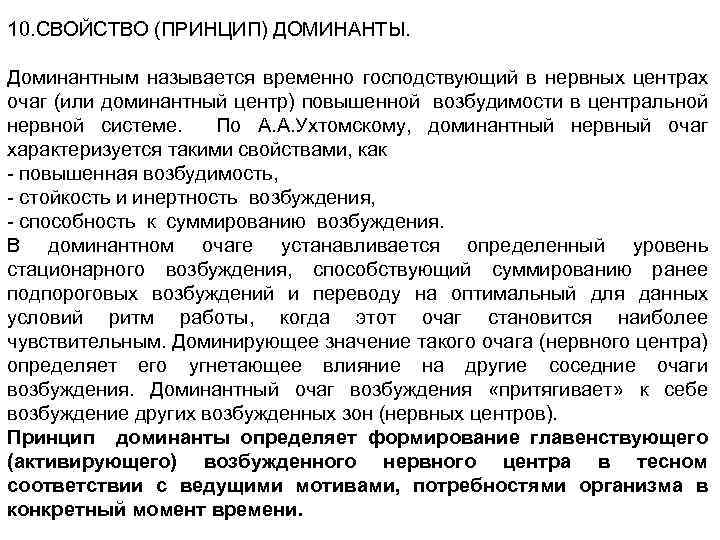 10.СВОЙСТВО (ПРИНЦИП) ДОМИНАНТЫ.

Доминантным называется временно господствующий в нервных центрах очаг (или доминантный центр) повышенной возбудимости в центральной нервной системе. По А.А.Ухтомскому, доминантный нервный очаг характеризуется такими свойствами, как
- повышенная возбудимость,
- стойкость и инертность возбуждения,
- способность к суммированию возбуждения.
В доминантном очаге устанавливается определенный уровень стационарного возбуждения, способствующий суммированию ранее подпороговых возбуждений и переводу на оптимальный для данных условий ритм работы, когда этот очаг становится наиболее чувствительным. Доминирующее значение такого очага (нервного центра) определяет его угнетающее влияние на другие соседние очаги возбуждения. Доминантный очаг возбуждения «притягивает» к себе возбуждение других возбужденных зон (нервных центров).
Принцип доминанты определяет формирование главенствующего (активирующего) возбужденного нервного центра в тесном соответствии с ведущими мотивами, потребностями организма в конкретный момент времени.